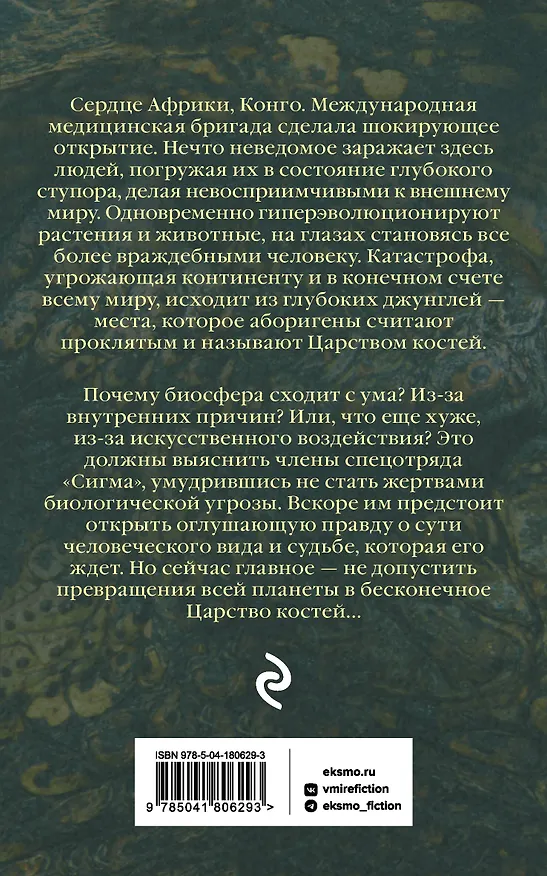 Сердце Африки, Конго. Международная медицинская бригада сделала шокирующее открытие. Нечто неведомое заражает здесь людей, погружая их в состояние глубокого ступора, делая невосприимчивыми к внешнему миру. Одновременно гиперэволюционируют растения и животные, на глазах становясь все более враждебными человеку. Катастрофа, угрожающая континенту и в конечном счете всему миру, исходит из глубоких джунглей — места, которое аборигены считают проклятым и называют Царством костей.

Почему биосфера сходит с ума? Из-за внутренних причин? Или, что еще хуже, из-за искусственного воздействия? Это должны выяснить члены спецотряда «Сигма», умудрившись не стать жертвами биологической угрозы. Вскоре им предстоит открыть оглушающую правду о сути человеческого вида и судьбе, которая его ждет. Но сейчас главное — не допустить превращения всей планеты в бесконечное Царство костей...

ISBN 978-5-04-180629-3

9 785041 806293 >

eksmo.ru
vmirefiction
eksmo_fiction